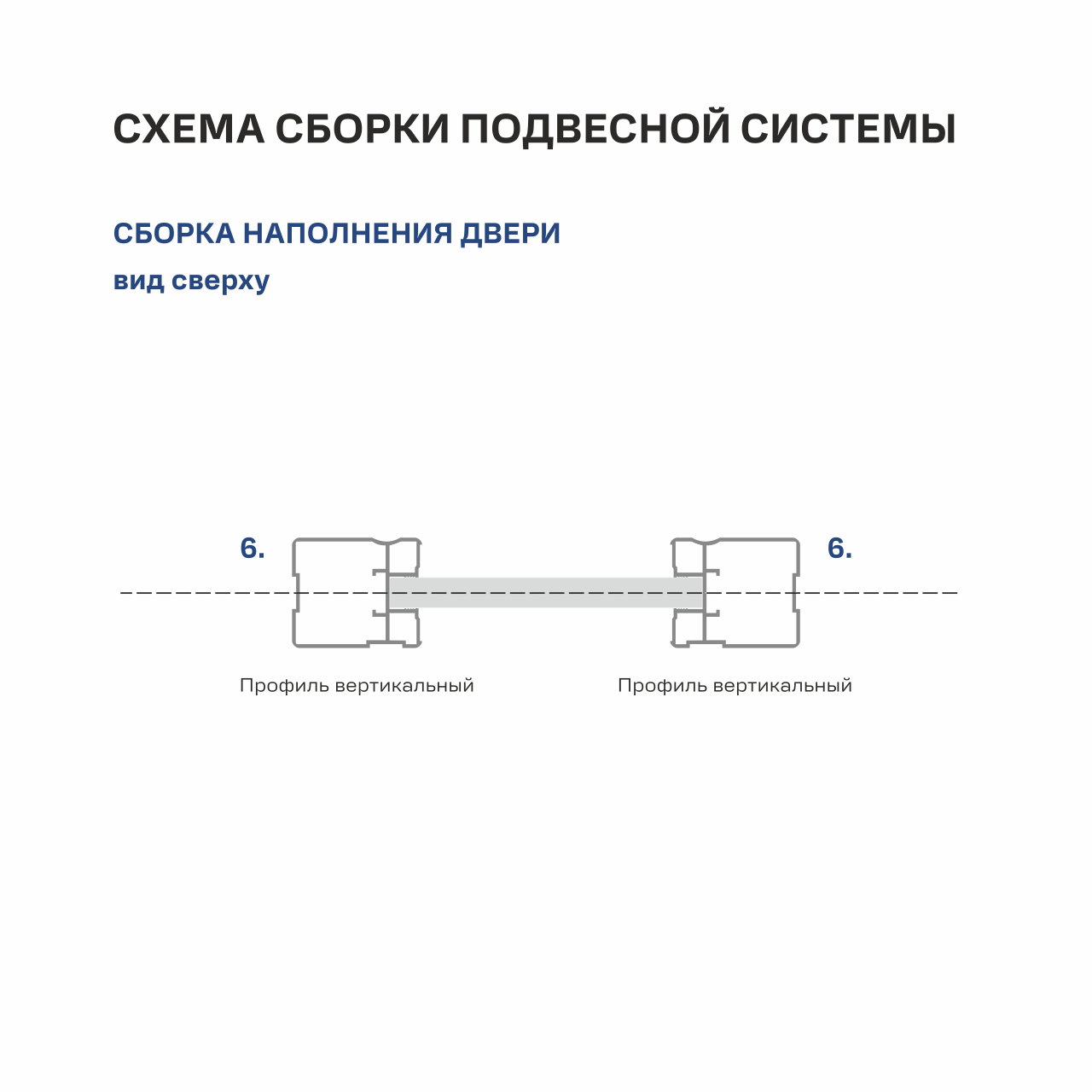 СХЕМА СБОРКИ ПОДВЕСНОЙ СИСТЕМЫ

СБОРКА НАПОЛНЕНИЯ ДВЕРИ

вид сверху

6.

6.

Профиль вертикальный

Профиль вертикальный